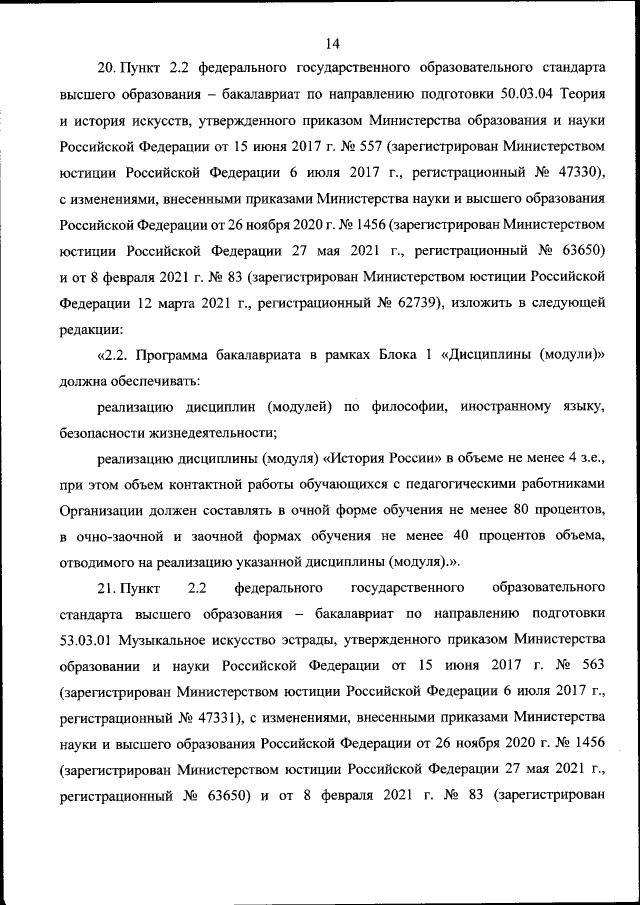 14

20. Пункт 2.2 федерального государственного образовательного стандарта высшего образования – бакалавриат по направлению подготовки 50.03.04 Теория и история искусств, утвержденного приказом Министерства образования и науки Российской Федерации от 15 июня 2017 г. № 557 (зарегистрирован Министерством юстиции Российской Федерации 6 июля 2017 г., регистрационный № 47330), с изменениями, внесенными приказами Министерства науки и высшего образования Российской Федерации от 26 ноября 2020 г. № 1456 (зарегистрирован Министерством юстиции Российской Федерации 27 мая 2021 г., регистрационный № 63650) и от 8 февраля 2021 г. № 83 (зарегистрирован Министерством юстиции Российской Федерации 12 марта 2021 г., регистрационный № 62739), изложить в следующей редакции:

«2.2. Программа бакалавриата в рамках Блока 1 «Дисциплины (модули)» должна обеспечивать:

реализацию дисциплин (модулей) по философии, иностранному языку, безопасности жизнедеятельности;

реализацию дисциплины (модуля) «История России» в объеме не менее 4 з.е., при этом объем контактной работы обучающихся с педагогическими работниками Организации должен составлять в очной форме обучения не менее 80 процентов, в очно-заочной и заочной формах обучения не менее 40 процентов объема, отводимого на реализацию указанной дисциплины (модуля).».

21. Пункт 2.2 федерального государственного образовательного стандарта высшего образования – бакалавриат по направлению подготовки 53.03.01 Музыкальное искусство эстрады, утвержденного приказом Министерства образовании и науки Российской Федерации от 15 июня 2017 г. № 563 (зарегистрирован Министерством юстиции Российской Федерации 6 июля 2017 г., регистрационный № 47331), с изменениями, внесенными приказами Министерства науки и высшего образования Российской Федерации от 26 ноября 2020 г. № 1456 (зарегистрирован Министерством юстиции Российской Федерации 27 мая 2021 г., регистрационный № 63650) и от 8 февраля 2021 г. № 83 (зарегистрирован